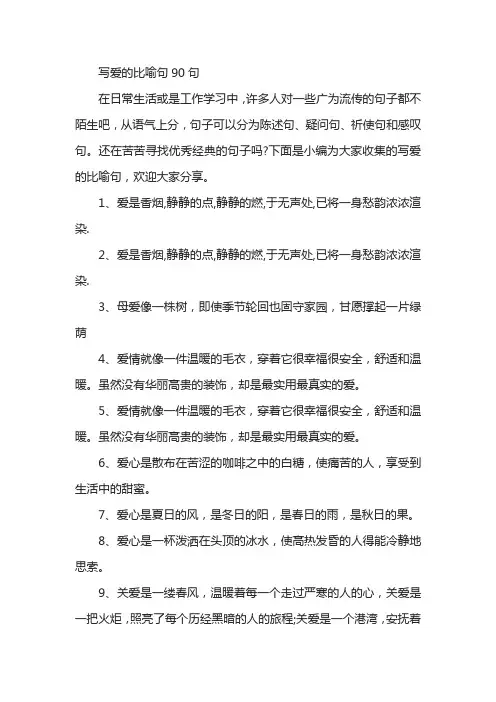 写爱的比喻句 90 句

在日常生活或是工作学习中，许多人对一些广为流传的句子都不陌生吧，从语气上分，句子可以分为陈述句、疑问句、祈使句和感叹句。还在苦苦寻找优秀经典的句子吗?下面是小编为大家收集的写爱的比喻句，欢迎大家分享。

1、爱是香烟,静静的点,静静的燃,于无声处,已将一身愁韵浓浓渲染.

2、爱是香烟,静静的点,静静的燃,于无声处,已将一身愁韵浓浓渲染.

3、母爱像一株树，即使季节轮回也固守家园，甘愿撑起一片绿荫

4、爱情就像一件温暖的毛衣，穿着它很幸福很安全，舒适和温暖。虽然没有华丽高贵的装饰，却是最实用最真实的爱。

5、爱情就像一件温暖的毛衣，穿着它很幸福很安全，舒适和温暖。虽然没有华丽高贵的装饰，却是最实用最真实的爱。

6、爱心是散布在苦涩的咖啡之中的白糖，使痛苦的人，享受到生活中的甜蜜。

7、爱心是夏日的风，是冬日的阳，是春日的雨，是秋日的果。

8、爱心是一杯泼洒在头顶的冰水，使高热发昏的人得能冷静地思索。

9、关爱是一缕春风，温暖着每一个走过严寒的人的心，关爱是一把火炬，照亮了每个历经黑暗的人的旅程;关爱是一个港湾，安抚着